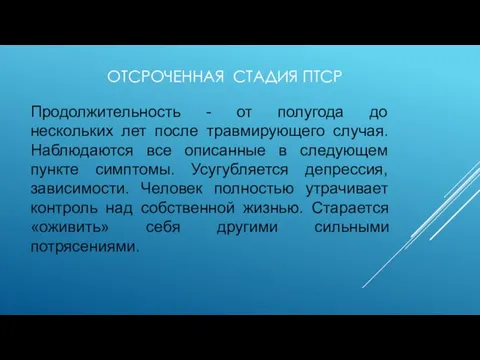 ОТСРОЧЕННАЯ СТАДИЯ ПТСР

Продолжительность - от полугода до нескольких лет после травмирующего случая. Наблюдаются все описанные в следующем пункте симптомы. Усугубляется депрессия, зависимости. Человек полностью утрачивает контроль над собственной жизнью. Старается «оживить» себя другими сильными потрясениями.